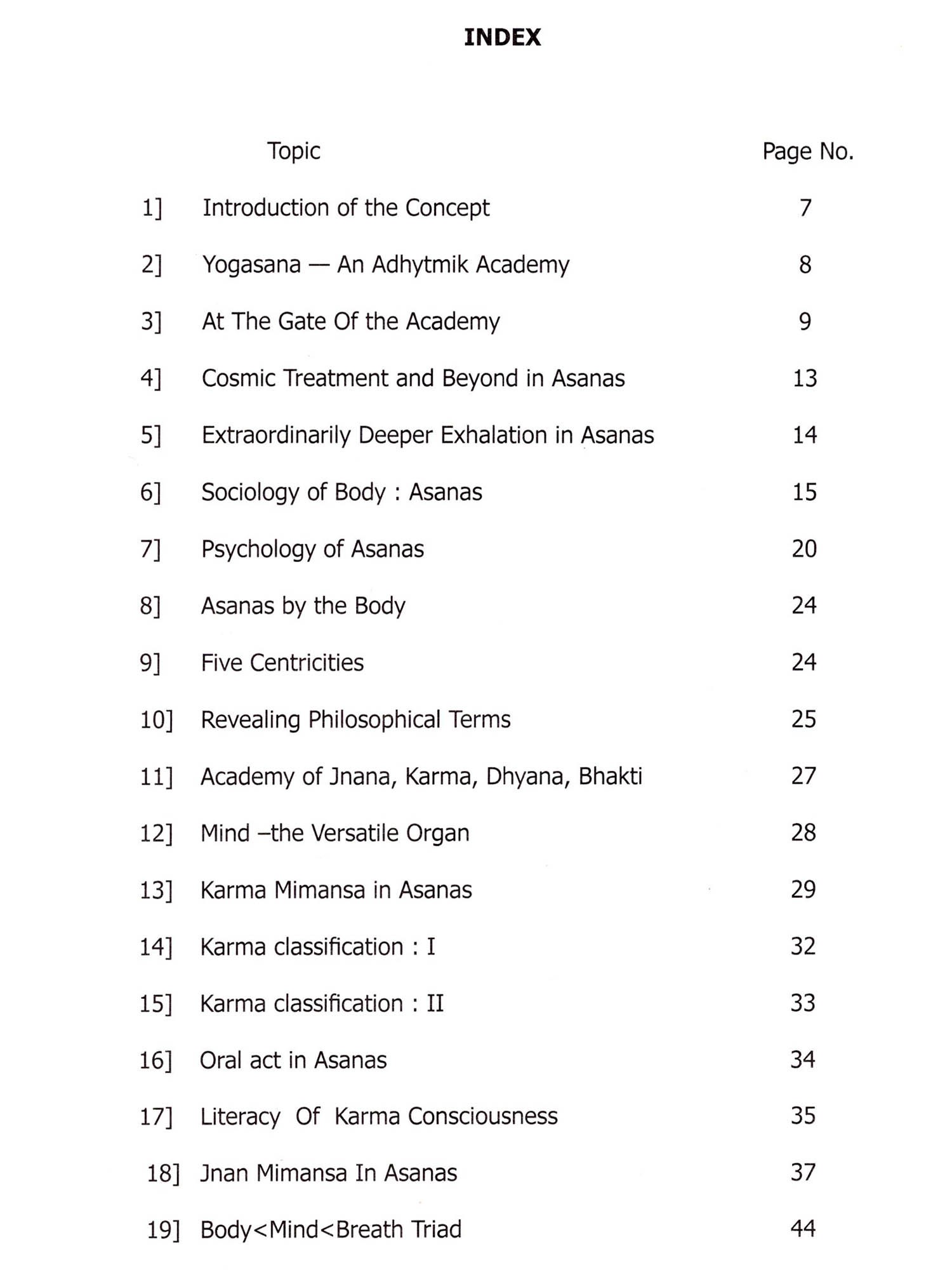 INDEX

| | Topic | Page No. |
|---|---|---|
| 1] | Introduction of the Concept | 7 |
| 2] | Yogasana — An Adhytmik Academy | 8 |
| 3] | At The Gate Of the Academy | 9 |
| 4] | Cosmic Treatment and Beyond in Asanas | 13 |
| 5] | Extraordinarily Deeper Exhalation in Asanas | 14 |
| 6] | Sociology of Body : Asanas | 15 |
| 7] | Psychology of Asanas | 20 |
| 8] | Asanas by the Body | 24 |
| 9] | Five Centricities | 24 |
| 10] | Revealing Philosophical Terms | 25 |
| 11] | Academy of Jnana, Karma, Dhyana, Bhakti | 27 |
| 12] | Mind –the Versatile Organ | 28 |
| 13] | Karma Mimansa in Asanas | 29 |
| 14] | Karma classification : I | 32 |
| 15] | Karma classification : II | 33 |
| 16] | Oral act in Asanas | 34 |
| 17] | Literacy Of Karma Consciousness | 35 |
| 18] | Jnan Mimansa In Asanas | 37 |
| 19] | Body<Mind<Breath Triad | 44 |